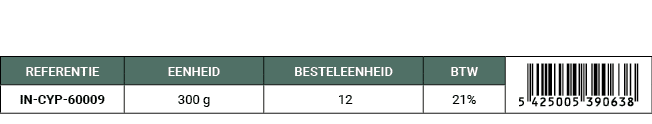 | REFERENTIE | EENHEID | BESTELEENHEID | BTW | |
|---|---|---|---|---|
| IN-CYP-60009 | 300 g | 12 | 21% | 5 425005 390638 |